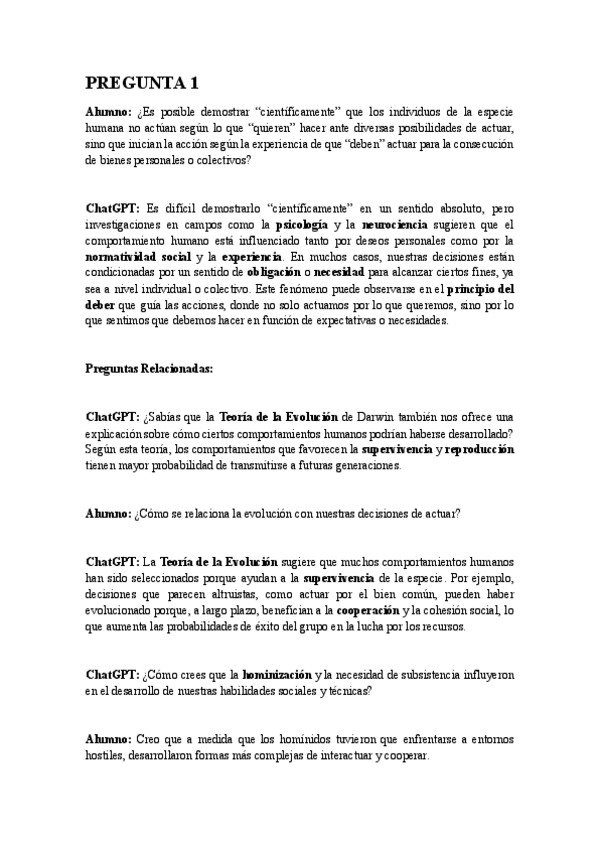 PREGUNTA 1

Alumno: ¿Es posible demostrar "científicamente" que los individuos de la especie humana no actúan según lo que "quieren" hacer ante diversas posibilidades de actuar, sino que inician la acción según la experiencia de que "deben" actuar para la consecución de bienes personales o colectivos?

ChatGPT: Es difícil demostrarlo "científicamente" en un sentido absoluto, pero investigaciones en campos como la psicología y la neurociencia sugieren que el comportamiento humano está influenciado tanto por deseos personales como por la normatividad social y la experiencia. En muchos casos, nuestras decisiones están condicionadas por un sentido de obligación o necesidad para alcanzar ciertos fines, ya sea a nivel individual o colectivo. Este fenómeno puede observarse en el principio del deber que guía las acciones, donde no solo actuamos por lo que queremos, sino por lo que sentimos que debemos hacer en función de expectativas o necesidades.

Preguntas Relacionadas:

ChatGPT: ¿Sabías que la Teoría de la Evolución de Darwin también nos ofrece una explicación sobre cómo ciertos comportamientos humanos podrían haberse desarrollado? Según esta teoría, los comportamientos que favorecen la supervivencia y reproducción tienen mayor probabilidad de transmitirse a futuras generaciones.

Alumno: ¿Cómo se relaciona la evolución con nuestras decisiones de actuar?

ChatGPT: La Teoría de la Evolución sugiere que muchos comportamientos humanos han sido seleccionados porque ayudan a la supervivencia de la especie. Por ejemplo, decisiones que parecen altruistas, como actuar por el bien común, pueden haber evolucionado porque, a largo plazo, benefician a la cooperación y la cohesión social, lo que aumenta las probabilidades de éxito del grupo en la lucha por los recursos.

ChatGPT: ¿Cómo crees que la hominización y la necesidad de subsistencia influyeron en el desarrollo de nuestras habilidades sociales y técnicas?

Alumno: Creo que a medida que los homínidos tuvieron que enfrentarse a entornos hostiles, desarrollaron formas más complejas de interactuar y cooperar.